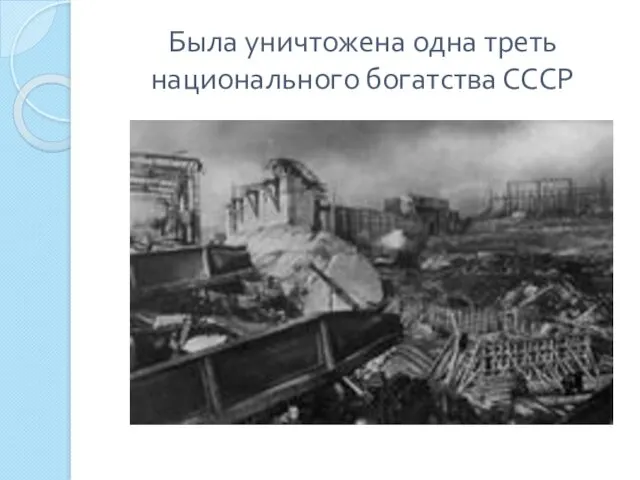 Была уничтожена одна треть национального богатства СССР